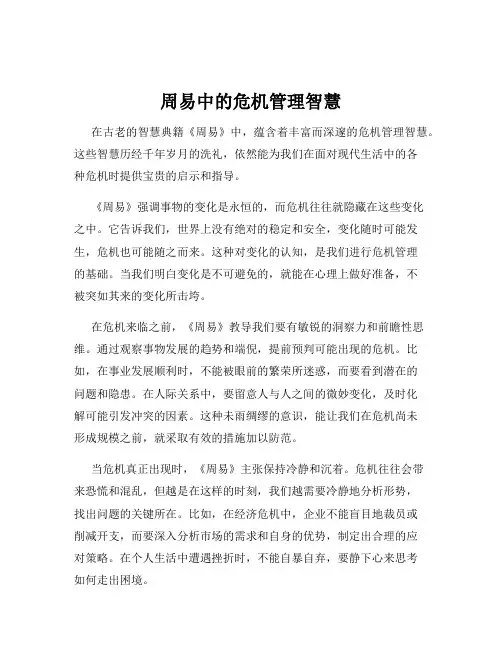 周易中的危机管理智慧

在古老的智慧典籍《周易》中，蕴含着丰富而深邃的危机管理智慧。这些智慧历经千年岁月的洗礼，依然能为我们在面对现代生活中的各种危机时提供宝贵的启示和指导。

《周易》强调事物的变化是永恒的，而危机往往就隐藏在这些变化之中。它告诉我们，世界上没有绝对的稳定和安全，变化随时可能发生，危机也可能随之而来。这种对变化的认知，是我们进行危机管理的基础。当我们明白变化是不可避免的，就能在心理上做好准备，不被突如其来的变化所击垮。

在危机来临之前，《周易》教导我们要有敏锐的洞察力和前瞻性思维。通过观察事物发展的趋势和端倪，提前预判可能出现的危机。比如，在事业发展顺利时，不能被眼前的繁荣所迷惑，而要看到潜在的问题和隐患。在人际关系中，要留意人与人之间的微妙变化，及时化解可能引发冲突的因素。这种未雨绸缪的意识，能让我们在危机尚未形成规模之前，就采取有效的措施加以防范。

当危机真正出现时，《周易》主张保持冷静和沉着。危机往往会带来恐慌和混乱，但越是在这样的时刻，我们越需要冷静地分析形势，找出问题的关键所在。比如，在经济危机中，企业不能盲目地裁员或削减开支，而要深入分析市场的需求和自身的优势，制定出合理的应对策略。在个人生活中遭遇挫折时，不能自暴自弃，要静下心来思考如何走出困境。